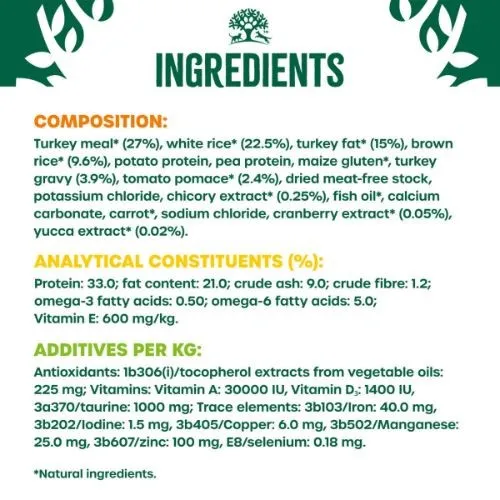 INGREDIENTS

COMPOSITION:
Turkey meal* (27%), white rice* (22.5%), turkey fat* (15%), brown rice* (9.6%), potato protein, pea protein, maize gluten*, turkey gravy (3.9%), tomato pomace* (2.4%), dried meat-free stock, potassium chloride, chicory extract* (0.25%), fish oil*, calcium carbonate, carrot*, sodium chloride, cranberry extract* (0.05%), yucca extract* (0.02%).

ANALYTICAL CONSTITUENTS (%):
Protein: 33.0; fat content: 21.0; crude ash: 9.0; crude fibre: 1.2; omega-3 fatty acids: 0.50; omega-6 fatty acids: 5.0; Vitamin E: 600 mg/kg.

ADDITIVES PER KG:
Antioxidants: 1b306(i)/tocopherol extracts from vegetable oils: 225 mg; Vitamins: Vitamin A: 30000 IU, Vitamin $D_3$: 1400 IU, 3a370/taurine: 1000 mg; Trace elements: 3b103/Iron: 40.0 mg, 3b202/Iodine: 1.5 mg, 3b405/Copper: 6.0 mg, 3b502/Manganese: 25.0 mg, 3b607/zinc: 100 mg, E8/selenium: 0.18 mg.

*Natural ingredients.